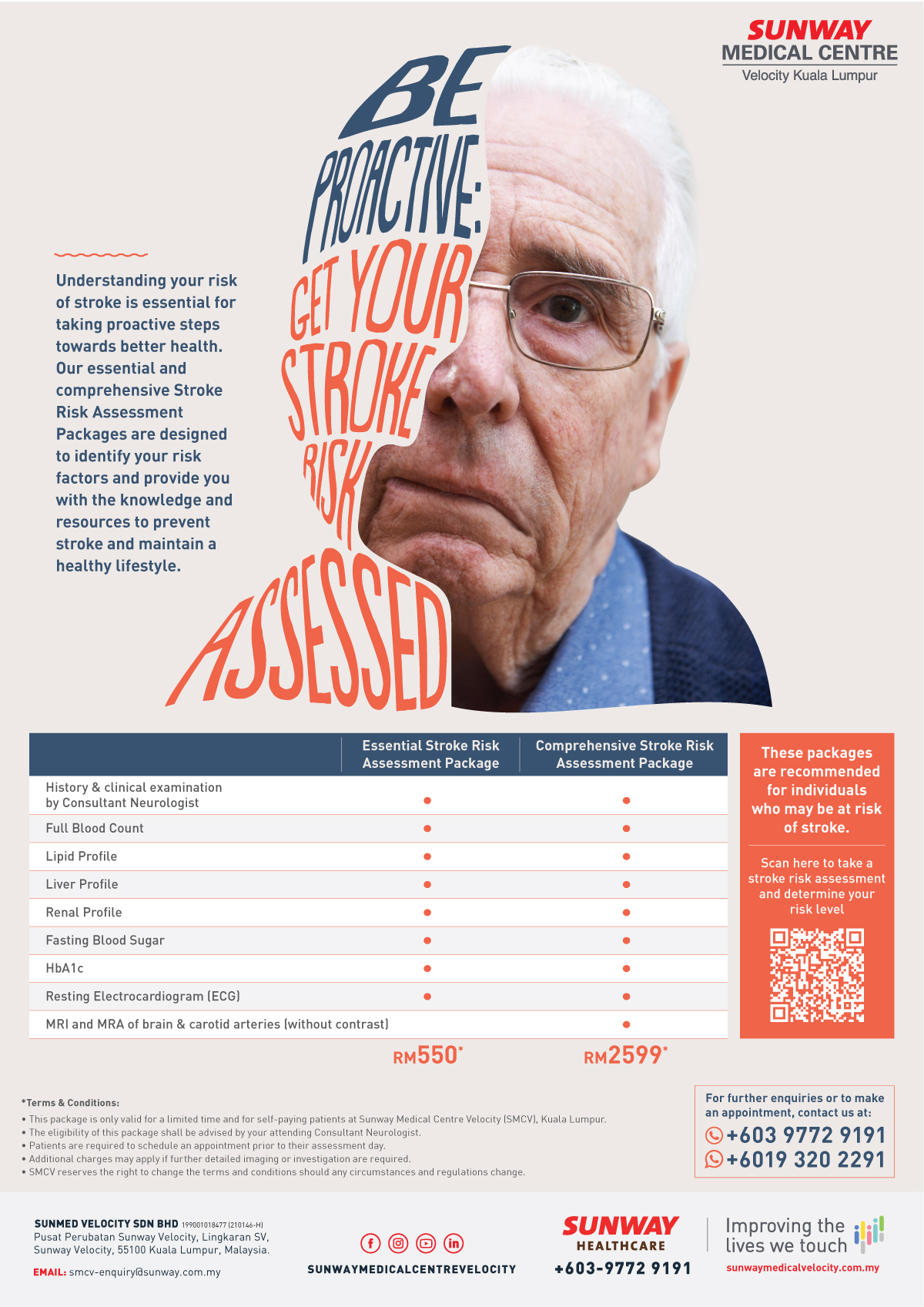 SUNWAY
MEDICAL CENTRE
Velocity Kuala Lumpur

BE PROACTIVE: GET YOUR STROKE RISK ASSESSED

Understanding your risk of stroke is essential for taking proactive steps towards better health. Our essential and comprehensive Stroke Risk Assessment Packages are designed to identify your risk factors and provide you with the knowledge and resources to prevent stroke and maintain a healthy lifestyle.

| | Essential Stroke Risk Assessment Package | Comprehensive Stroke Risk Assessment Package |
|---|---|---|
| History & clinical examination by Consultant Neurologist | ● | ● |
| Full Blood Count | ● | ● |
| Lipid Profile | ● | ● |
| Liver Profile | ● | ● |
| Renal Profile | ● | ● |
| Fasting Blood Sugar | ● | ● |
| HbA1c | ● | ● |
| Resting Electrocardiogram (ECG) | ● | ● |
| MRI and MRA of brain & carotid arteries (without contrast) | | ● |
| | RM550* | RM2599* |

These packages are recommended for individuals who may be at risk of stroke.

Scan here to take a stroke risk assessment and determine your risk level

*Terms & Conditions:
• This package is only valid for a limited time and for self-paying patients at Sunway Medical Centre Velocity (SMCV), Kuala Lumpur.
• The eligibility of this package shall be advised by your attending Consultant Neurologist.
• Patients are required to schedule an appointment prior to their assessment day.
• Additional charges may apply if further detailed imaging or investigation are required.
• SMCV reserves the right to change the terms and conditions should any circumstances and regulations change.

For further enquiries or to make an appointment, contact us at:
+603 9772 9191
+6019 320 2291

SUNMED VELOCITY SDN BHD 199001018477 (210146-H)
Pusat Perubatan Sunway Velocity, Lingkaran SV, Sunway Velocity, 55100 Kuala Lumpur, Malaysia.
EMAIL: smcv-enquiry@sunway.com.my

SUNWAYMEDICALCENTREVELOCITY

SUNWAY HEALTHCARE
+603-9772 9191

Improving the lives we touch
sunwaymedicalvelocity.com.my